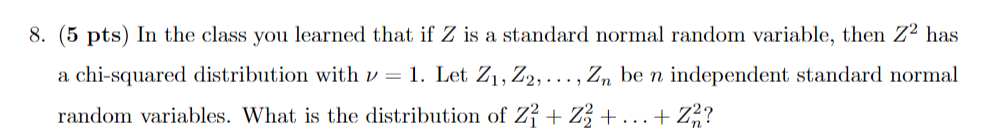 8. (5 pts) In the class you learned that if $Z$ is a standard normal random variable, then $Z^2$ has a chi-squared distribution with $\nu = 1$. Let $Z_1, Z_2, \ldots, Z_n$ be $n$ independent standard normal random variables. What is the distribution of $Z_1^2 + Z_2^2 + \ldots + Z_n^2$?